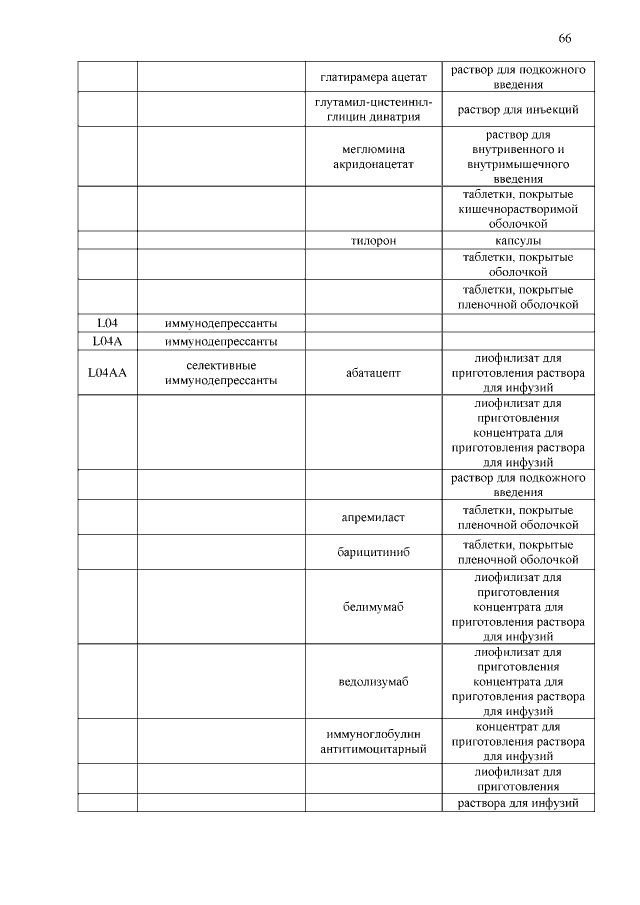 66

| | | | |
|---|---|---|---|
| | | глатирамера ацетат | раствор для подкожного введения |
| | | глутамил-цистеинил-глицин динатрия | раствор для инъекций |
| | | меглюмина акридонацетат | раствор для внутривенного и внутримышечного введения |
| | | | таблетки, покрытые кишечнорастворимой оболочкой |
| | | тилорон | капсулы |
| | | | таблетки, покрытые оболочкой |
| | | | таблетки, покрытые пленочной оболочкой |
| L04 | иммунодепрессанты | | |
| L04A | иммунодепрессанты | | |
| L04AA | селективные иммунодепрессанты | абатацепт | лиофилизат для приготовления раствора для инфузий |
| | | | лиофилизат для приготовления концентрата для приготовления раствора для инфузий |
| | | | раствор для подкожного введения |
| | | апремиласт | таблетки, покрытые пленочной оболочкой |
| | | барицитиниб | таблетки, покрытые пленочной оболочкой |
| | | белимумаб | лиофилизат для приготовления концентрата для приготовления раствора для инфузий |
| | | ведолизумаб | лиофилизат для приготовления концентрата для приготовления раствора для инфузий |
| | | иммуноглобулин антитимоцитарный | концентрат для приготовления раствора для инфузий |
| | | | лиофилизат для приготовления |
| | | | раствора для инфузий |